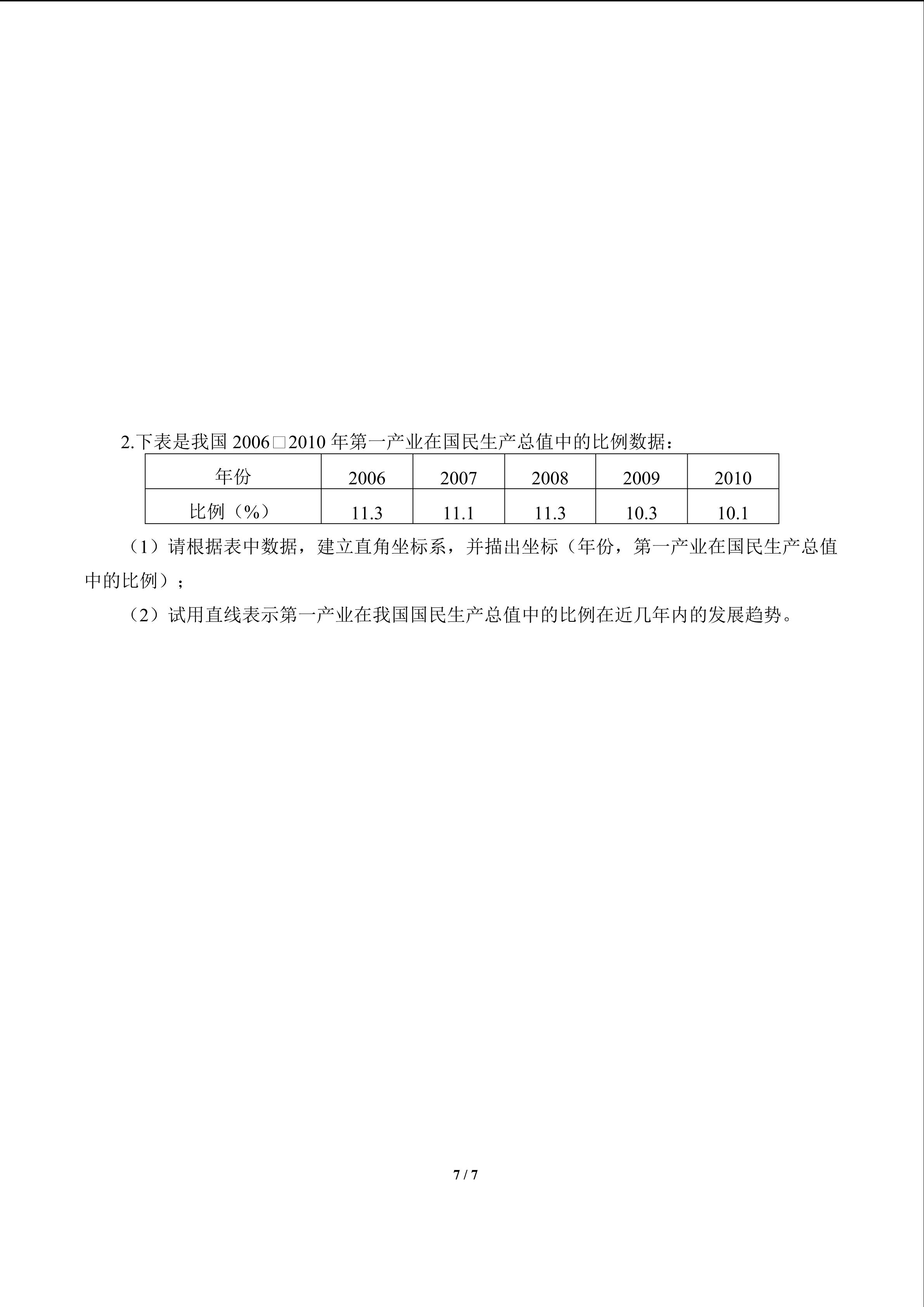 2.下表是我国 2006□2010 年第一产业在国民生产总值中的比例数据：

| 年份 | 2006 | 2007 | 2008 | 2009 | 2010 |
|---|---|---|---|---|---|
| 比例（%） | 11.3 | 11.1 | 11.3 | 10.3 | 10.1 |

（1）请根据表中数据，建立直角坐标系，并描出坐标（年份，第一产业在国民生产总值中的比例）；

（2）试用直线表示第一产业在我国国民生产总值中的比例在近几年内的发展趋势。

7 / 7